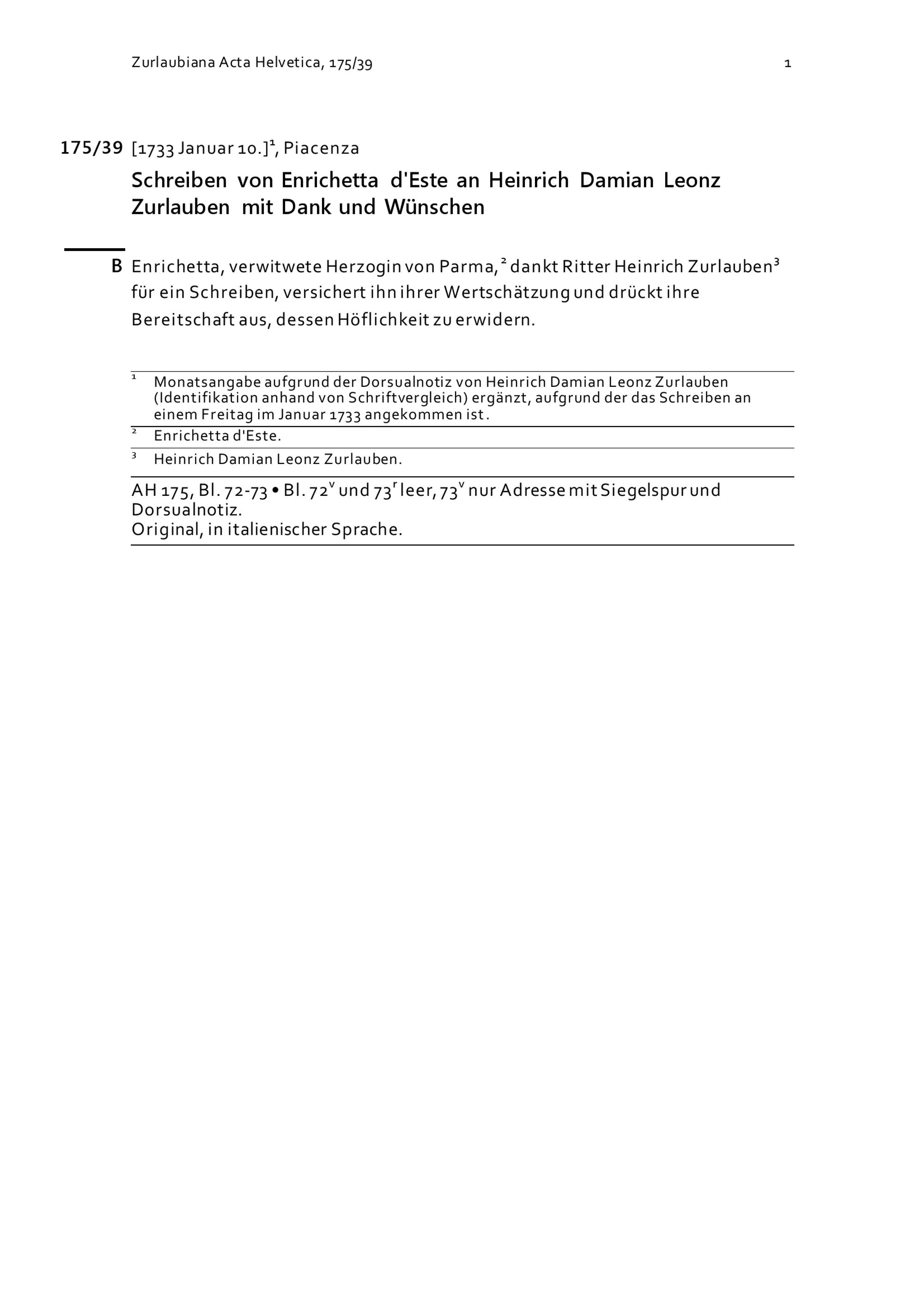 Zurlaubiana Acta Helvetica, 175/39

1

175/39 [1733 Januar 10.]$^1$, Piacenza

Schreiben von Enrichetta d'Este an Heinrich Damian Leonz Zurlauben mit Dank und Wünschen

B Enrichetta, verwitwete Herzogin von Parma,$^2$ dankt Ritter Heinrich Zurlauben$^3$ für ein Schreiben, versichert ihn ihrer Wertschätzung und drückt ihre Bereitschaft aus, dessen Höflichkeit zu erwidern.

$^1$ Monatsangabe aufgrund der Dorsualnotiz von Heinrich Damian Leonz Zurlauben (Identifikation anhand von Schriftvergleich) ergänzt, aufgrund der das Schreiben an einem Freitag im Januar 1733 angekommen ist.

$^2$ Enrichetta d'Este.

$^3$ Heinrich Damian Leonz Zurlauben.

AH 175, Bl. 72-73 • Bl. 72$^v$ und 73$^r$ leer, 73$^v$ nur Adresse mit Siegelspur und Dorsualnotiz.
Original, in italienischer Sprache.